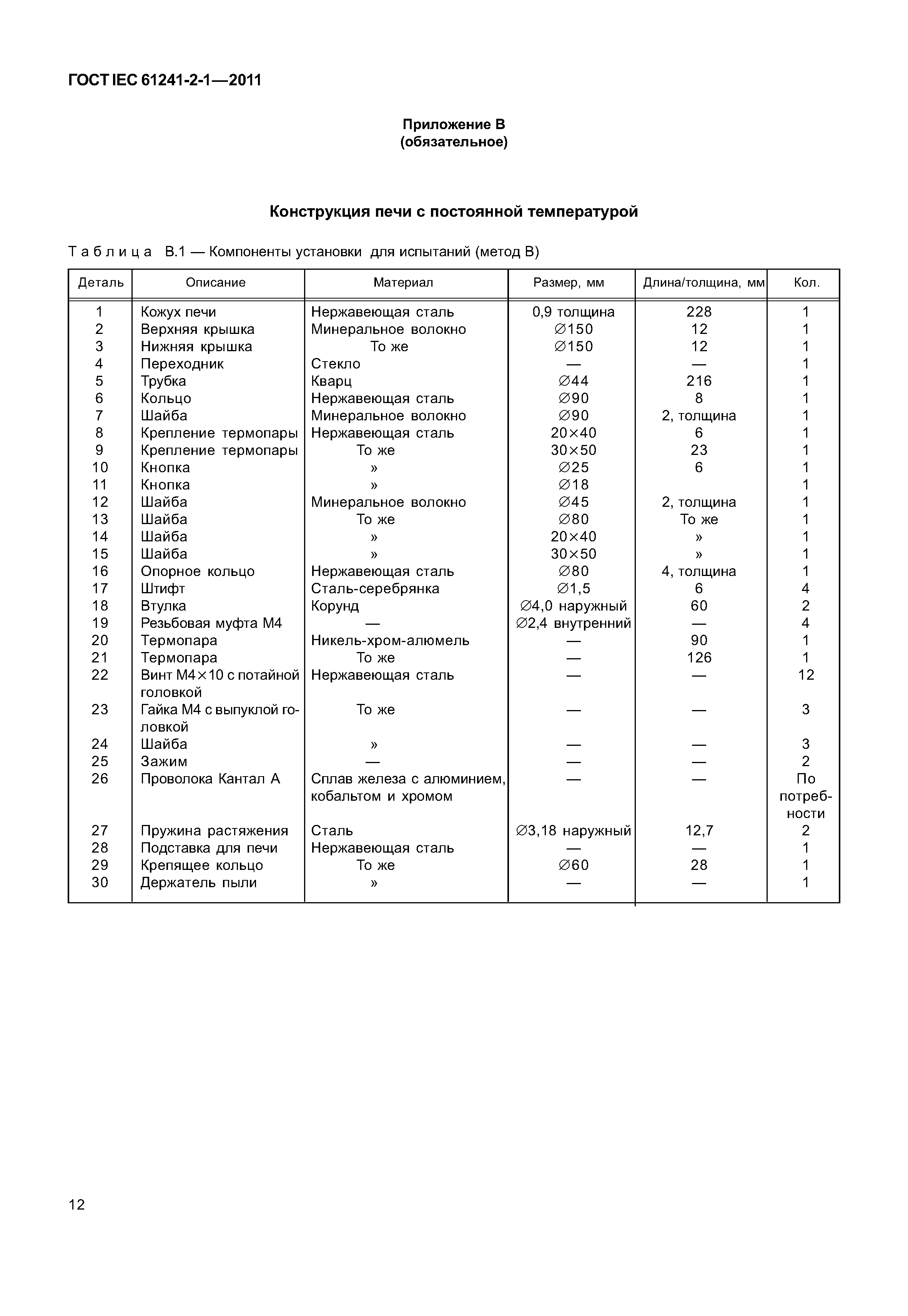 ГОСТ IEC 61241-2-1—2011

Приложение В
(обязательное)

Конструкция печи с постоянной температурой

Таблица В.1 — Компоненты установки для испытаний (метод В)

| Деталь | Описание | Материал | Размер, мм | Длина/толщина, мм | Кол. |
|---|---|---|---|---|---|
| 1 | Кожух печи | Нержавеющая сталь | 0,9 толщина | 228 | 1 |
| 2 | Верхняя крышка | Минеральное волокно | ∅150 | 12 | 1 |
| 3 | Нижняя крышка | То же | ∅150 | 12 | 1 |
| 4 | Переходник | Стекло | — | — | 1 |
| 5 | Трубка | Кварц | ∅44 | 216 | 1 |
| 6 | Кольцо | Нержавеющая сталь | ∅90 | 8 | 1 |
| 7 | Шайба | Минеральное волокно | ∅90 | 2, толщина | 1 |
| 8 | Крепление термопары | Нержавеющая сталь | 20×40 | 6 | 1 |
| 9 | Крепление термопары | То же | 30×50 | 23 | 1 |
| 10 | Кнопка | » | ∅25 | 6 | 1 |
| 11 | Кнопка | » | ∅18 | | 1 |
| 12 | Шайба | Минеральное волокно | ∅45 | 2, толщина | 1 |
| 13 | Шайба | То же | ∅80 | То же | 1 |
| 14 | Шайба | » | 20×40 | » | 1 |
| 15 | Шайба | » | 30×50 | » | 1 |
| 16 | Опорное кольцо | Нержавеющая сталь | ∅80 | 4, толщина | 1 |
| 17 | Штифт | Сталь-серебрянка | ∅1,5 | 6 | 4 |
| 18 | Втулка | Корунд | ∅4,0 наружный | 60 | 2 |
| 19 | Резьбовая муфта М4 | — | ∅2,4 внутренний | — | 4 |
| 20 | Термопара | Никель-хром-алюмель | — | 90 | 1 |
| 21 | Термопара | То же | — | 126 | 1 |
| 22 | Винт М4×10 с потайной головкой | Нержавеющая сталь | — | — | 12 |
| 23 | Гайка М4 с выпуклой головкой | То же | — | — | 3 |
| 24 | Шайба | » | — | — | 3 |
| 25 | Зажим | — | — | — | 2 |
| 26 | Проволока Кантал А | Сплав железа с алюминием, кобальтом и хромом | — | — | По потребности |
| 27 | Пружина растяжения | Сталь | ∅3,18 наружный | 12,7 | 2 |
| 28 | Подставка для печи | Нержавеющая сталь | — | — | 1 |
| 29 | Крепящее кольцо | То же | ∅60 | 28 | 1 |
| 30 | Держатель пыли | » | — | — | 1 |

12